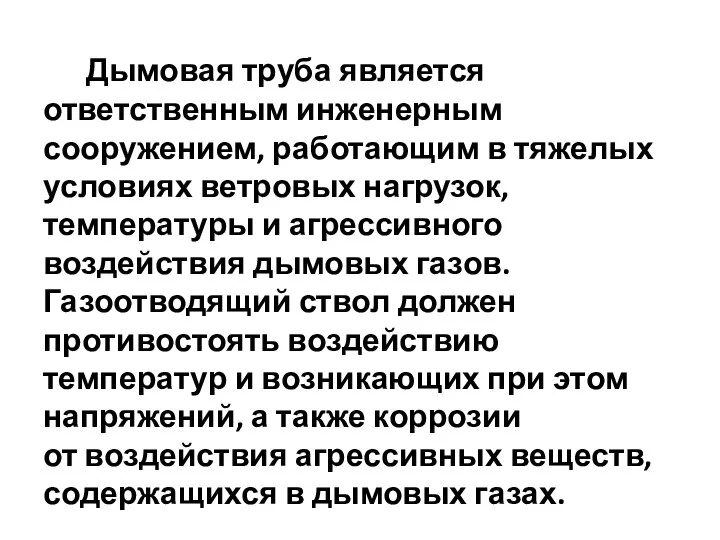 Дымовая труба является ответственным инженерным сооружением, работающим в тяжелых условиях ветровых нагрузок, температуры и агрессивного воздействия дымовых газов. Газоотводящий ствол должен противостоять воздействию температур и возникающих при этом напряжений, а также коррозии от воздействия агрессивных веществ, содержащихся в дымовых газах.